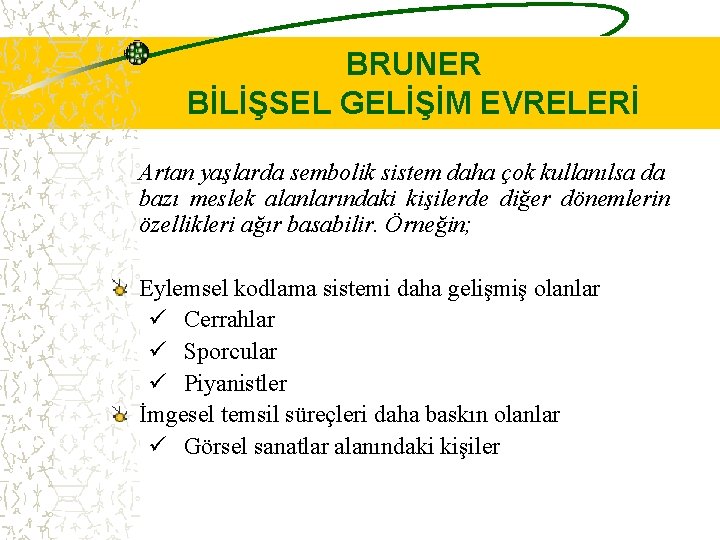 BRUNER
BİLİŞSEL GELİŞİM EVRELERİ

Artan yaşlarda sembolik sistem daha çok kullanılsa da bazı meslek alanlarındaki kişilerde diğer dönemlerin özellikleri ağır basabilir. Örneğin;

Eylemsel kodlama sistemi daha gelişmiş olanlar
✓ Cerrahlar
✓ Sporcular
✓ Piyanistler
İmgesel temsil süreçleri daha baskın olanlar
✓ Görsel sanatlar alanındaki kişiler